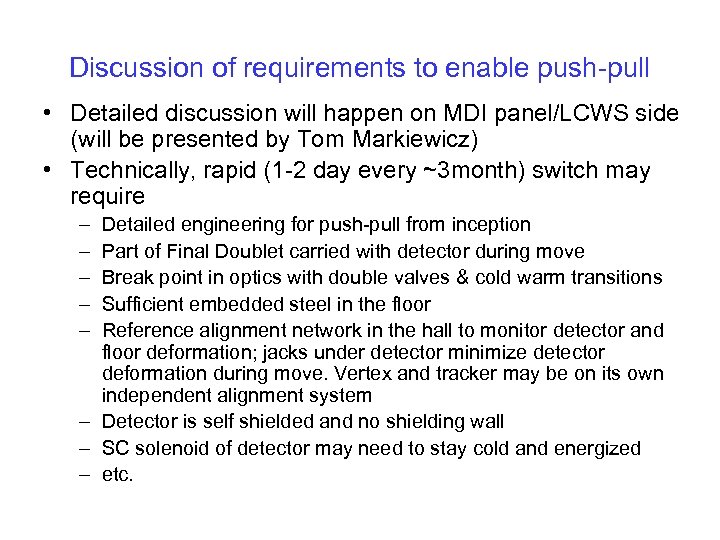 Discussion of requirements to enable push-pull

• Detailed discussion will happen on MDI panel/LCWS side (will be presented by Tom Markiewicz)
• Technically, rapid (1-2 day every ~3month) switch may require
– Detailed engineering for push-pull from inception
– Part of Final Doublet carried with detector during move
– Break point in optics with double valves & cold warm transitions
– Sufficient embedded steel in the floor
– Reference alignment network in the hall to monitor detector and floor deformation; jacks under detector minimize detector deformation during move. Vertex and tracker may be on its own independent alignment system
– Detector is self shielded and no shielding wall
– SC solenoid of detector may need to stay cold and energized
– etc.